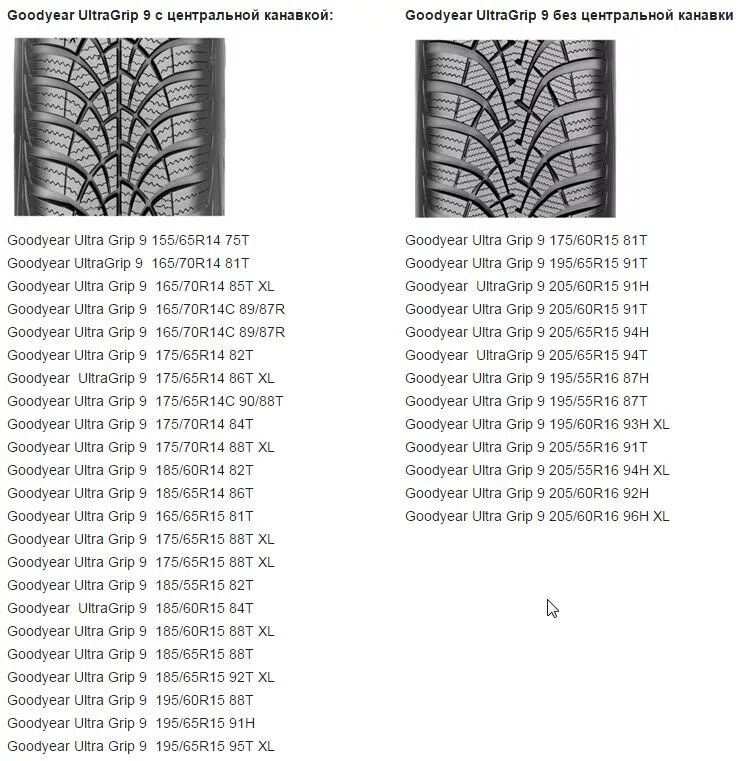 Goodyear UltraGrip 9 с центральной канавкой:

Goodyear Ultra Grip 9 155/65R14 75T
Goodyear UltraGrip 9 165/70R14 81T
Goodyear Ultra Grip 9 165/70R14 85T XL
Goodyear Ultra Grip 9 165/70R14C 89/87R
Goodyear Ultra Grip 9 165/70R14C 89/87R
Goodyear Ultra Grip 9 175/65R14 82T
Goodyear UltraGrip 9 175/65R14 86T XL
Goodyear Ultra Grip 9 175/65R14C 90/88T
Goodyear Ultra Grip 9 175/70R14 84T
Goodyear Ultra Grip 9 175/70R14 88T XL
Goodyear Ultra Grip 9 185/60R14 82T
Goodyear Ultra Grip 9 185/65R14 86T
Goodyear Ultra Grip 9 165/65R15 81T
Goodyear Ultra Grip 9 175/65R15 88T XL
Goodyear Ultra Grip 9 175/65R15 88T XL
Goodyear Ultra Grip 9 185/55R15 82T
Goodyear UltraGrip 9 185/60R15 84T
Goodyear Ultra Grip 9 185/60R15 88T XL
Goodyear Ultra Grip 9 185/65R15 88T
Goodyear Ultra Grip 9 185/65R15 92T XL
Goodyear Ultra Grip 9 195/60R15 88T
Goodyear Ultra Grip 9 195/65R15 91H
Goodyear Ultra Grip 9 195/65R15 95T XL

Goodyear UltraGrip 9 без центральной канавки

Goodyear Ultra Grip 9 175/60R15 81T
Goodyear Ultra Grip 9 195/65R15 91T
Goodyear UltraGrip 9 205/60R15 91H
Goodyear Ultra Grip 9 205/60R15 91T
Goodyear Ultra Grip 9 205/65R15 94H
Goodyear UltraGrip 9 205/65R15 94T
Goodyear Ultra Grip 9 195/55R16 87H
Goodyear Ultra Grip 9 195/55R16 87T
Goodyear Ultra Grip 9 195/60R16 93H XL
Goodyear Ultra Grip 9 205/55R16 91T
Goodyear Ultra Grip 9 205/55R16 94H XL
Goodyear Ultra Grip 9 205/60R16 92H
Goodyear Ultra Grip 9 205/60R16 96H XL